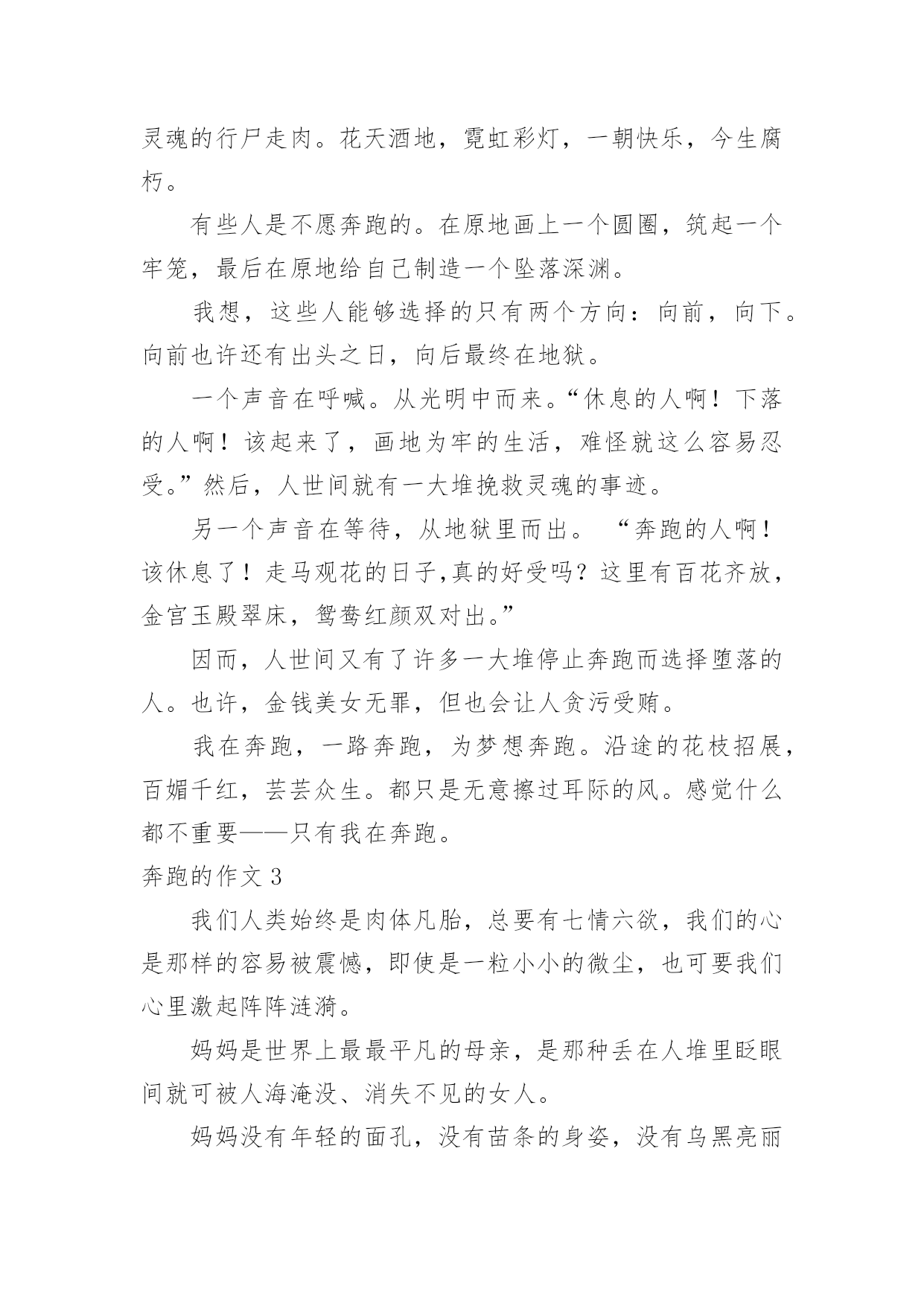 灵魂的行尸走肉。花天酒地，霓虹彩灯，一朝快乐，今生腐朽。

有些人是不愿奔跑的。在原地画上一个圆圈，筑起一个牢笼，最后在原地给自己制造一个坠落深渊。

我想，这些人能够选择的只有两个方向：向前，向下。向前也许还有出头之日，向后最终在地狱。

一个声音在呼喊。从光明中而来。“休息的人啊！下落的人啊！该起来了，画地为牢的生活，难怪就这么容易忍受。”然后，人世间就有一大堆挽救灵魂的事迹。

另一个声音在等待，从地狱里而出。 “奔跑的人啊！该休息了！走马观花的日子,真的好受吗？这里有百花齐放，金宫玉殿翠床，鸳鸯红颜双对出。”

因而，人世间又有了许多一大堆停止奔跑而选择堕落的人。也许，金钱美女无罪，但也会让人贪污受贿。

我在奔跑，一路奔跑，为梦想奔跑。沿途的花枝招展，百媚千红，芸芸众生。都只是无意擦过耳际的风。感觉什么都不重要——只有我在奔跑。

奔跑的作文 3

我们人类始终是肉体凡胎，总要有七情六欲，我们的心是那样的容易被震憾，即使是一粒小小的微尘，也可要我们心里激起阵阵涟漪。

妈妈是世界上最最平凡的母亲，是那种丢在人堆里眨眼间就可被人海淹没、消失不见的女人。

妈妈没有年轻的面孔，没有苗条的身姿，没有乌黑亮丽